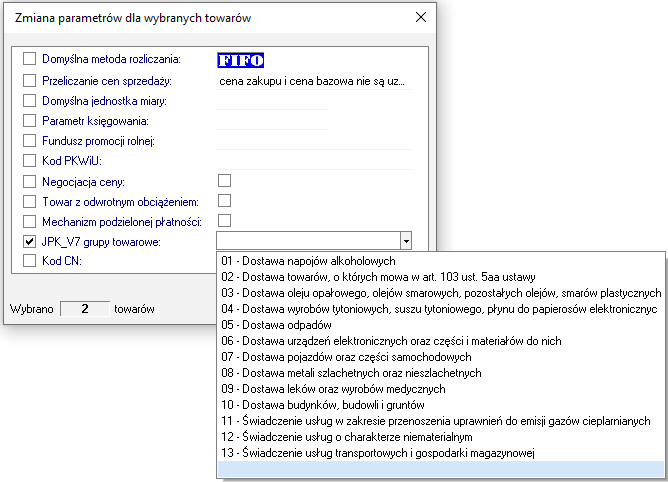 Zmiana parametrów dla wybranych towarów

Domyślna metoda rozliczania: FIFO
Przeliczanie cen sprzedaży: cena zakupu i cena bazowa nie są uz...
Domyślna jednostka miary:
Parametr księgowania:
Fundusz promocji rolnej:
Kod PKWiU:
Negocjacja ceny:
Towar z odwrotnym obciążeniem:
Mechanizm podzielonej płatności:
JPK_V7 grupy towarowe:
Kod CN:

Wybrano 2 towarów

01 - Dostawa napojów alkoholowych
02 - Dostawa towarów, o których mowa w art. 103 ust. 5aa ustawy
03 - Dostawa oleju opałowego, olejów smarowych, pozostałych olejów, smarów plastycznych
04 - Dostawa wyrobów tytoniowych, suszu tytoniowego, płynu do papierosów elektronicznyc
05 - Dostawa odpadów
06 - Dostawa urządzeń elektronicznych oraz części i materiałów do nich
07 - Dostawa pojazdów oraz części samochodowych
08 - Dostawa metali szlachetnych oraz nieszlachetnych
09 - Dostawa leków oraz wyrobów medycznych
10 - Dostawa budynków, budowli i gruntów
11 - Świadczenie usług w zakresie przenoszenia uprawnień do emisji gazów cieplarnianych
12 - Świadczenie usług o charakterze niematerialnym
13 - Świadczenie usług transportowych i gospodarki magazynowej